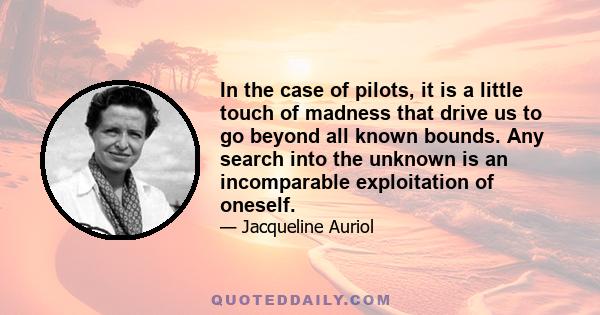 In the case of pilots, it is a little touch of madness that drive us to go beyond all known bounds. Any search into the unknown is an incomparable exploitation of oneself.

— Jacqueline Auriol

QUOTEDDAILY.COM